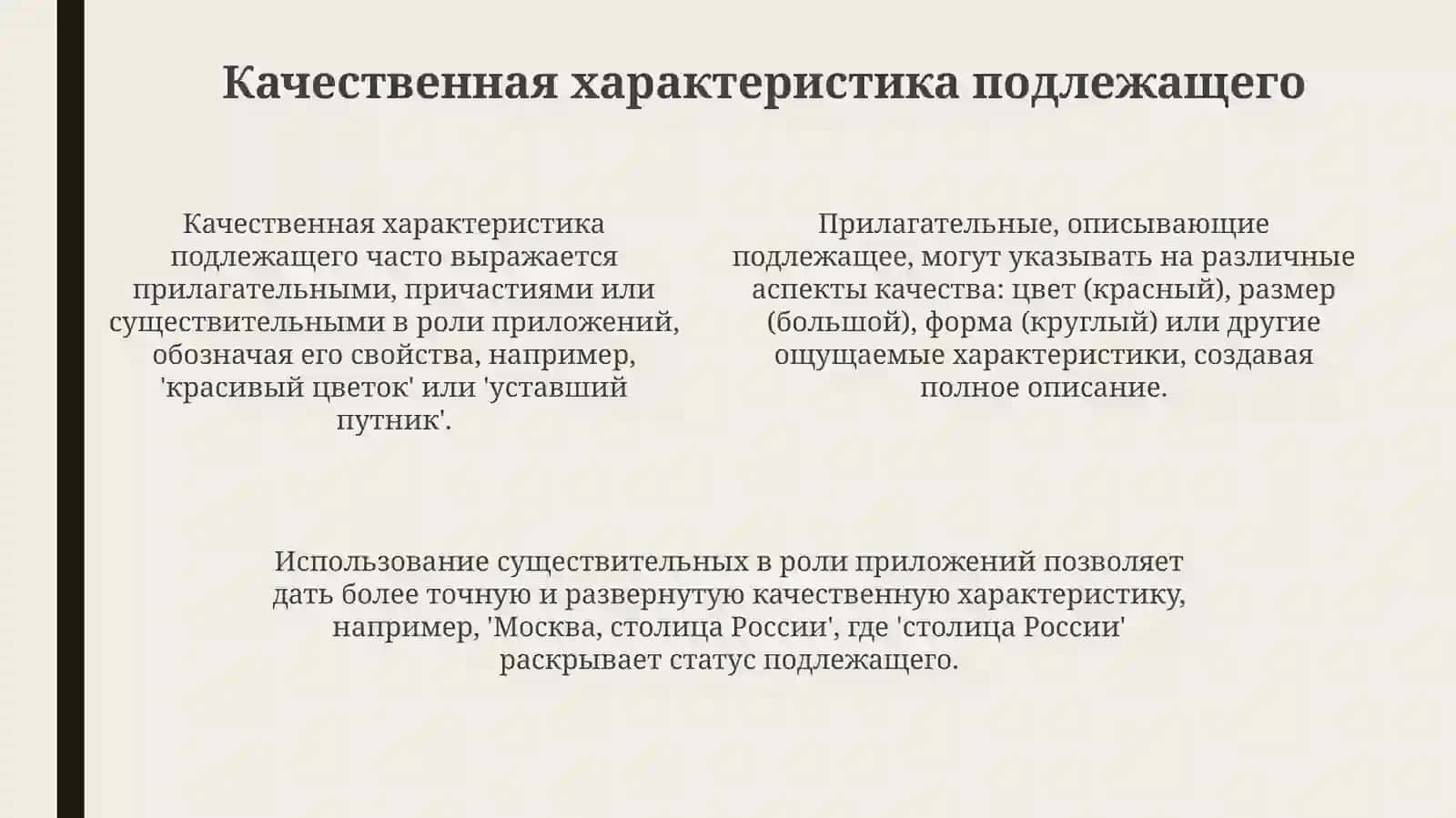 Качественная характеристика подлежащего

Качественная характеристика подлежащего часто выражается прилагательными, причастиями или существительными в роли приложений, обозначая его свойства, например, 'красивый цветок' или 'уставший путник'.

Прилагательные, описывающие подлежащее, могут указывать на различные аспекты качества: цвет (красный), размер (большой), форма (круглый) или другие ощущаемые характеристики, создавая полное описание.

Использование существительных в роли приложений позволяет дать более точную и развернутую качественную характеристику, например, 'Москва, столица России', где 'столица России' раскрывает статус подлежащего.